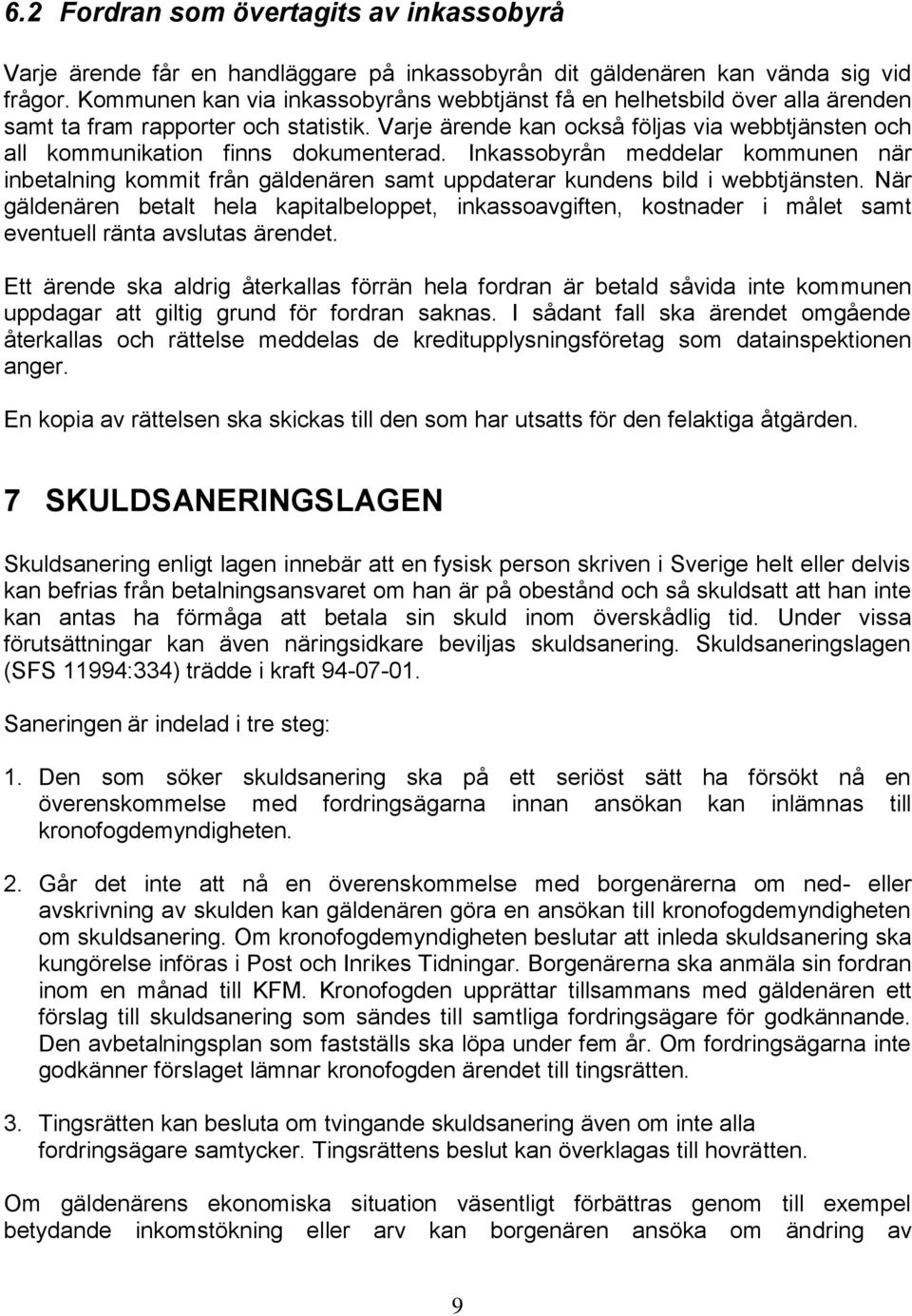 6.2 Fordran som övertagits av inkassobyrå

Varje ärende får en handläggare på inkassobyrån dit gäldenären kan vända sig vid frågor. Kommunen kan via inkassobyråns webbtjänst få en helhetsbild över alla ärenden samt ta fram rapporter och statistik. Varje ärende kan också följas via webbtjänsten och all kommunikation finns dokumenterad. Inkassobyrån meddelar kommunen när inbetalning kommit från gäldenären samt uppdaterar kundens bild i webbtjänsten. När gäldenären betalt hela kapitalbeloppet, inkassoavgiften, kostnader i målet samt eventuell ränta avslutas ärendet.

Ett ärende ska aldrig återkallas förrän hela fordran är betald såvida inte kommunen uppdagar att giltig grund för fordran saknas. I sådant fall ska ärendet omgående återkallas och rättelse meddelas de kreditupplysningsföretag som datainspektionen anger.

En kopia av rättelsen ska skickas till den som har utsatts för den felaktiga åtgärden.

7 SKULDSANERINGSLAGEN

Skuldsanering enligt lagen innebär att en fysisk person skriven i Sverige helt eller delvis kan befrias från betalningsansvaret om han är på obestånd och så skuldsatt att han inte kan antas ha förmåga att betala sin skuld inom överskådlig tid. Under vissa förutsättningar kan även näringsidkare beviljas skuldsanering. Skuldsaneringslagen (SFS 11994:334) trädde i kraft 94-07-01.

Saneringen är indelad i tre steg:

1. Den som söker skuldsanering ska på ett seriöst sätt ha försökt nå en överenskommelse med fordringsägarna innan ansökan kan inlämnas till kronofogdemyndigheten.

2. Går det inte att nå en överenskommelse med borgenärerna om ned- eller avskrivning av skulden kan gäldenären göra en ansökan till kronofogdemyndigheten om skuldsanering. Om kronofogdemyndigheten beslutar att inleda skuldsanering ska kungörelse införas i Post och Inrikes Tidningar. Borgenärerna ska anmäla sin fordran inom en månad till KFM. Kronofogden upprättar tillsammans med gäldenären ett förslag till skuldsanering som sändes till samtliga fordringsägare för godkännande. Den avbetalningsplan som fastställs ska löpa under fem år. Om fordringsägarna inte godkänner förslaget lämnar kronofogden ärendet till tingsrätten.

3. Tingsrätten kan besluta om tvingande skuldsanering även om inte alla fordringsägare samtycker. Tingsrättens beslut kan överklagas till hovrätten.

Om gäldenärens ekonomiska situation väsentligt förbättras genom till exempel betydande inkomstökning eller arv kan borgenären ansöka om ändring av

9